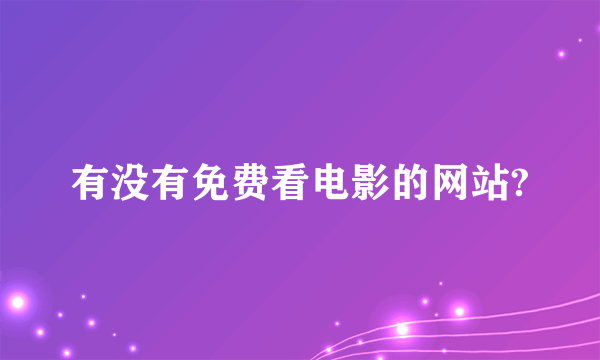 有没有免费看电影的网站?